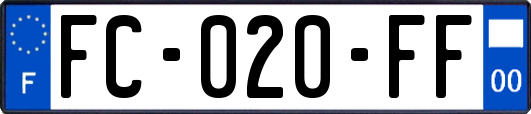 F

FC-020-FF

00